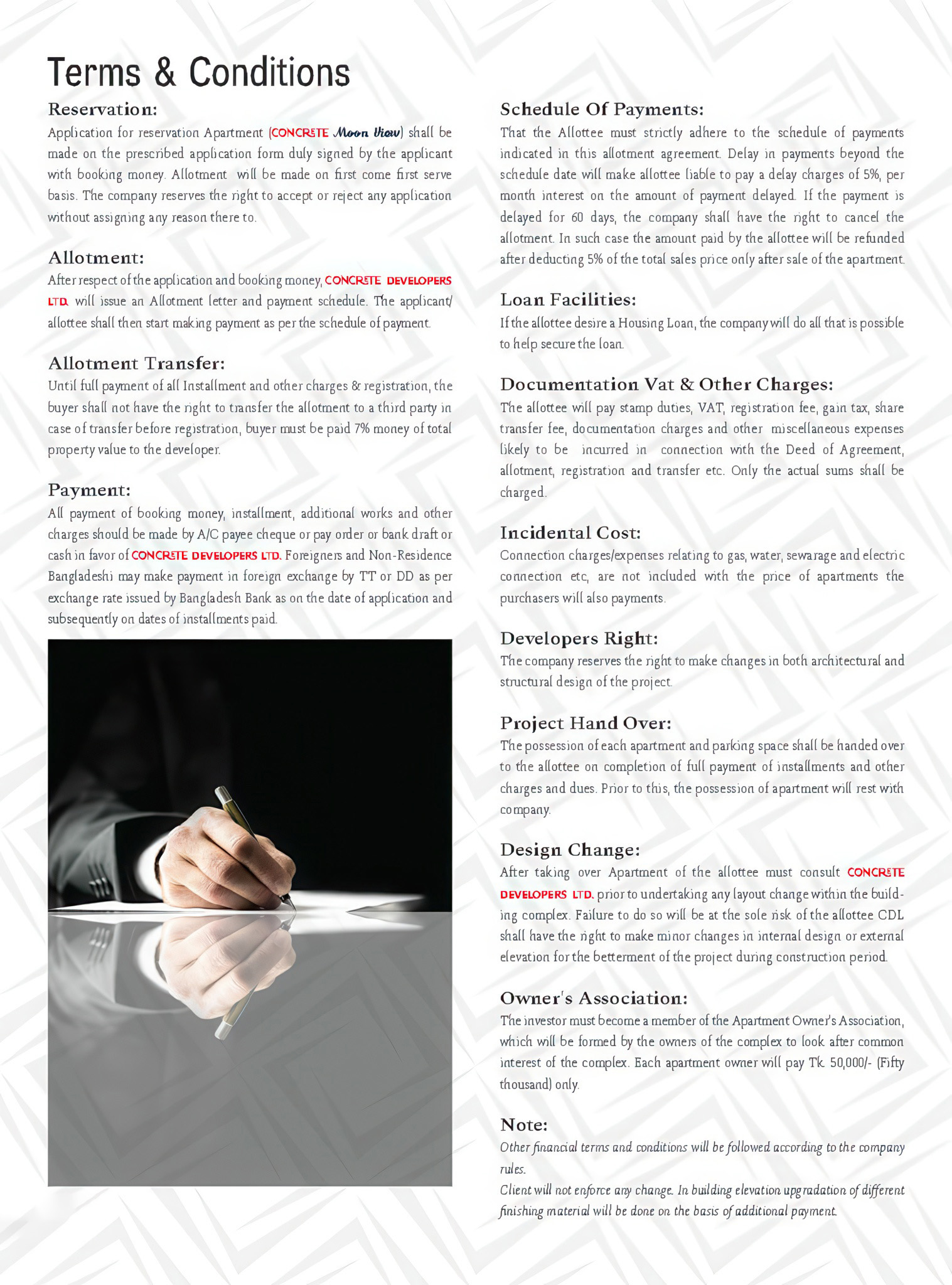 Terms & Conditions

Reservation:
Application for reservation Apartment (CONCRETE Moon View) shall be made on the prescribed application form duly signed by the applicant with booking money. Allotment will be made on first come first serve basis. The company reserves the right to accept or reject any application without assigning any reason there to.

Allotment:
After respect of the application and booking money, CONCRETE DEVELOPERS LTD. will issue an Allotment letter and payment schedule. The applicant/ allottee shall then start making payment as per the schedule of payment.

Allotment Transfer:
Until full payment of all Installment and other charges & registration, the buyer shall not have the right to transfer the allotment to a third party in case of transfer before registration, buyer must be paid 7% money of total property value to the developer.

Payment:
All payment of booking money, installment, additional works and other charges should be made by A/C payee cheque or pay order or bank draft or cash in favor of CONCRETE DEVELOPERS LTD. Foreigners and Non-Residence Bangladeshi may make payment in foreign exchange by TT or DD as per exchange rate issued by Bangladesh Bank as on the date of application and subsequently on dates of installments paid.

Schedule Of Payments:
That the Allottee must strictly adhere to the schedule of payments indicated in this allotment agreement. Delay in payments beyond the schedule date will make allottee liable to pay a delay charges of 5%, per month interest on the amount of payment delayed. If the payment is delayed for 60 days, the company shall have the right to cancel the allotment. In such case the amount paid by the allottee will be refunded after deducting 5% of the total sales price only after sale of the apartment.

Loan Facilities:
If the allottee desire a Housing Loan, the company will do all that is possible to help secure the loan.

Documentation Vat & Other Charges:
The allottee will pay stamp duties, VAT, registration fee, gain tax, share transfer fee, documentation charges and other miscellaneous expenses likely to be incurred in connection with the Deed of Agreement, allotment, registration and transfer etc. Only the actual sums shall be charged.

Incidental Cost:
Connection charges/expenses relating to gas, water, sewarage and electric connection etc, are not included with the price of apartments the purchasers will also payments.

Developers Right:
The company reserves the right to make changes in both architectural and structural design of the project.

Project Hand Over:
The possession of each apartment and parking space shall be handed over to the allottee on completion of full payment of installments and other charges and dues. Prior to this, the possession of apartment will rest with company.

Design Change:
After taking over Apartment of the allottee must consult CONCRETE DEVELOPERS LTD. prior to undertaking any layout change within the building complex. Failure to do so will be at the sole risk of the allottee CDL shall have the right to make minor changes in internal design or external elevation for the betterment of the project during construction period.

Owner's Association:
The investor must become a member of the Apartment Owner's Association, which will be formed by the owners of the complex to look after common interest of the complex. Each apartment owner will pay Tk. 50,000/- (Fifty thousand) only.

Note:
Other financial terms and conditions will be followed according to the company rules.
Client will not enforce any change. In building elevation upgradation of different finishing material will be done on the basis of additional payment.